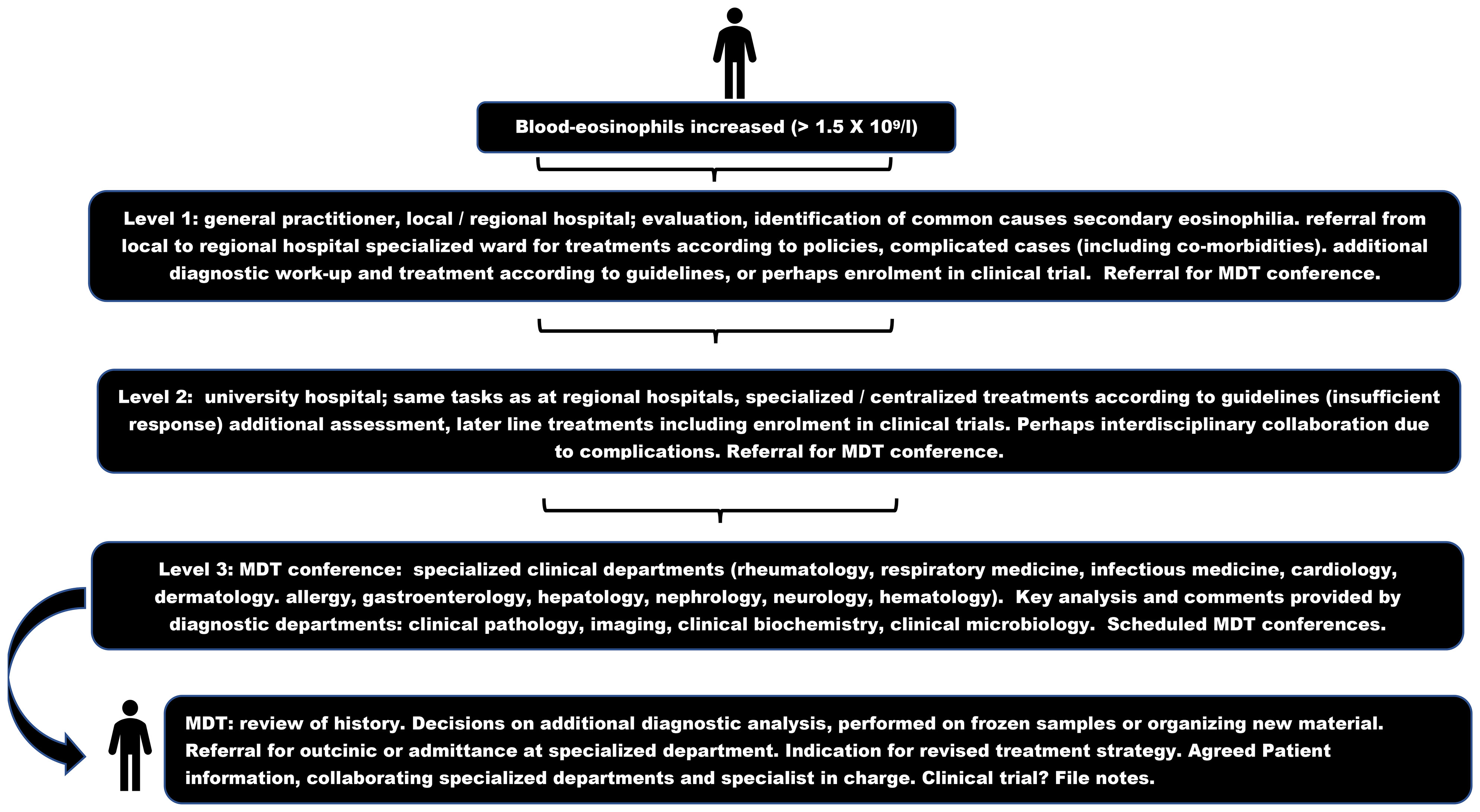 Blood-eosinophils increased (> 1.5 X $10^9$/l)

Level 1: general practitioner, local / regional hospital; evaluation, identification of common causes secondary eosinophilia. referral from local to regional hospital specialized ward for treatments according to policies, complicated cases (including co-morbidities). additional diagnostic work-up and treatment according to guidelines, or perhaps enrolment in clinical trial. Referral for MDT conference.

Level 2: university hospital; same tasks as at regional hospitals, specialized / centralized treatments according to guidelines (insufficient response) additional assessment, later line treatments including enrolment in clinical trials. Perhaps interdisciplinary collaboration due to complications. Referral for MDT conference.

Level 3: MDT conference: specialized clinical departments (rheumatology, respiratory medicine, infectious medicine, cardiology, dermatology. allergy, gastroenterology, hepatology, nephrology, neurology, hematology). Key analysis and comments provided by diagnostic departments: clinical pathology, imaging, clinical biochemistry, clinical microbiology. Scheduled MDT conferences.

MDT: review of history. Decisions on additional diagnostic analysis, performed on frozen samples or organizing new material. Referral for outcinic or admittance at specialized department. Indication for revised treatment strategy. Agreed Patient information, collaborating specialized departments and specialist in charge. Clinical trial? File notes.